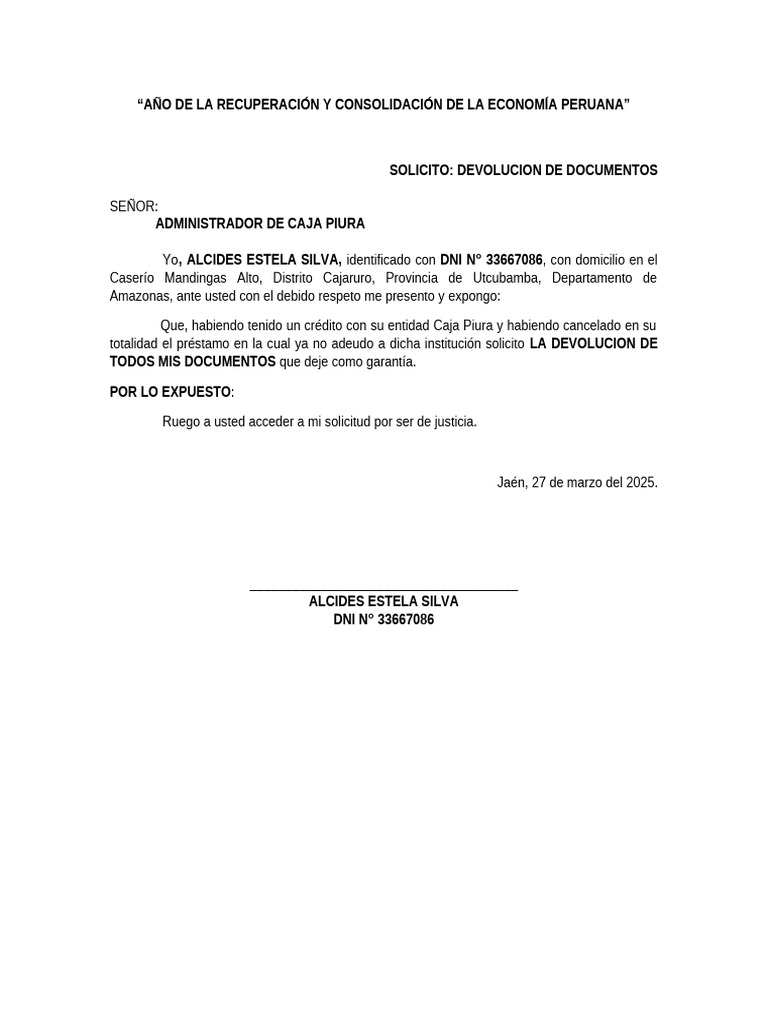 “AÑO DE LA RECUPERACIÓN Y CONSOLIDACIÓN DE LA ECONOMÍA PERUANA”

SOLICITO: DEVOLUCION DE DOCUMENTOS

SEÑOR:
ADMINISTRADOR DE CAJA PIURA

Yo, ALCIDES ESTELA SILVA, identificado con DNI N° 33667086, con domicilio en el Caserío Mandingas Alto, Distrito Cajaruro, Provincia de Utcubamba, Departamento de Amazonas, ante usted con el debido respeto me presento y expongo:

Que, habiendo tenido un crédito con su entidad Caja Piura y habiendo cancelado en su totalidad el préstamo en la cual ya no adeudo a dicha institución solicito LA DEVOLUCION DE TODOS MIS DOCUMENTOS que deje como garantía.

POR LO EXPUESTO:

Ruego a usted acceder a mi solicitud por ser de justicia.

Jaén, 27 de marzo del 2025.

ALCIDES ESTELA SILVA
DNI N° 33667086